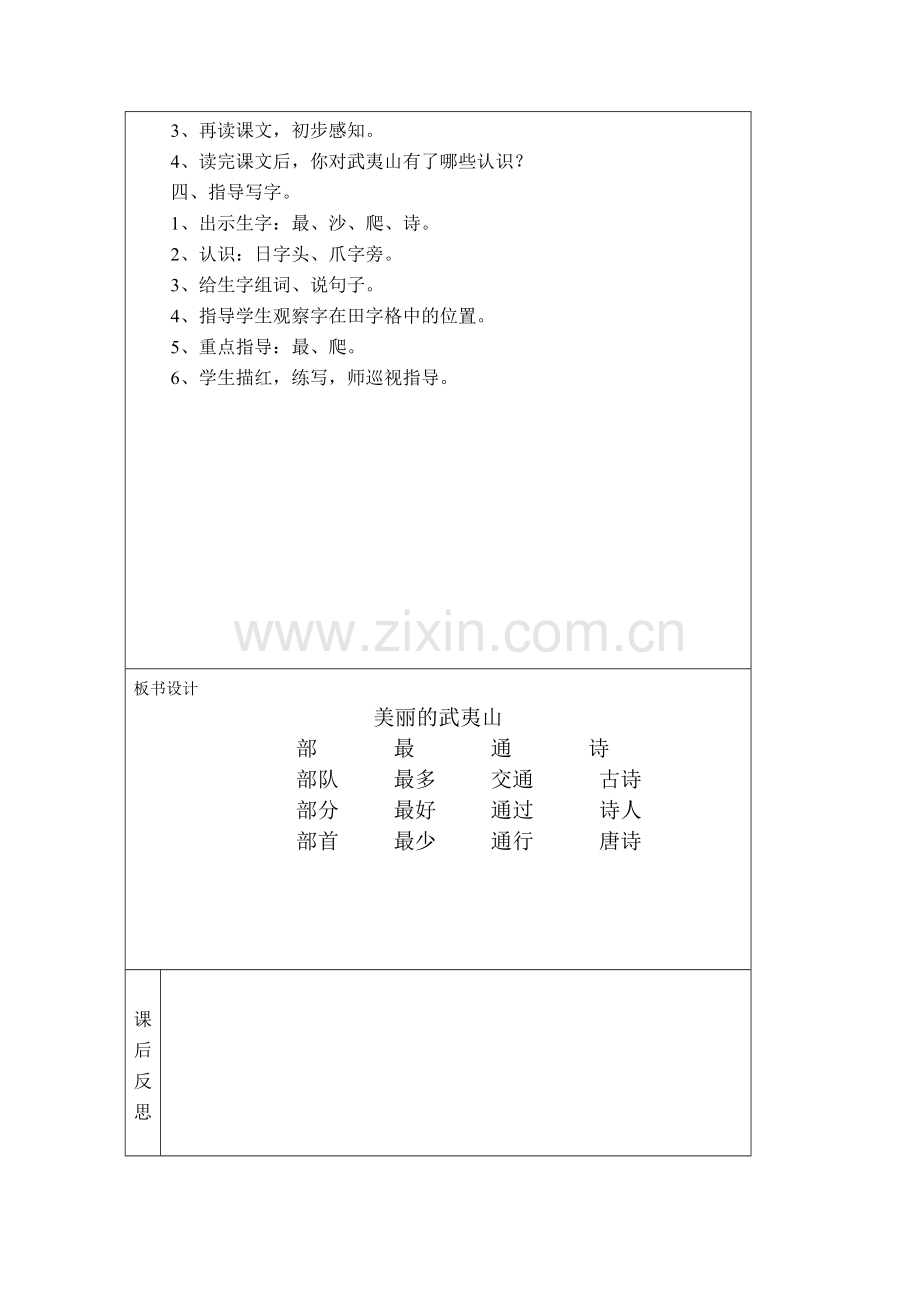 3、再读课文，初步感知。
4、读完课文后，你对武夷山有了哪些认识？
四、指导写字。
1、出示生字：最、沙、爬、诗。
2、认识：日字头、爪字旁。
3、给生字组词、说句子。
4、指导学生观察字在田字格中的位置。
5、重点指导：最、爬。
6、学生描红，练写，师巡视指导。

www.zixin.com.cn

板书设计

美丽的武夷山

| 部 | 最 | 通 | 诗 |
|---|---|---|---|
| 部队 | 最多 | 交通 | 古诗 |
| 部分 | 最好 | 通过 | 诗人 |
| 部首 | 最少 | 通行 | 唐诗 |

课后反思